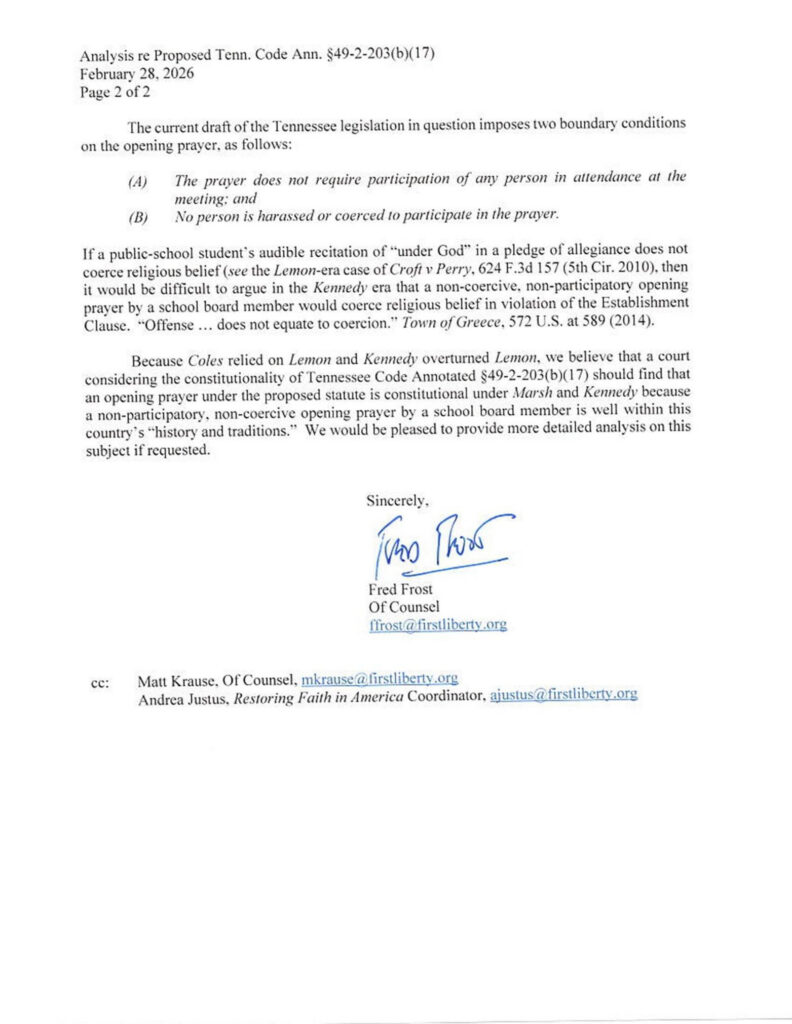 Analysis re Proposed Tenn. Code Ann. §49-2-203(b)(17)
February 28, 2026
Page 2 of 2

The current draft of the Tennessee legislation in question imposes two boundary conditions on the opening prayer, as follows:

(A) The prayer does not require participation of any person in attendance at the meeting; and
(B) No person is harassed or coerced to participate in the prayer.

If a public-school student's audible recitation of "under God" in a pledge of allegiance does not coerce religious belief (see the Lemon-era case of Croft v Perry, 624 F.3d 157 (5th Cir. 2010), then it would be difficult to argue in the Kennedy era that a non-coercive, non-participatory opening prayer by a school board member would coerce religious belief in violation of the Establishment Clause. "Offense … does not equate to coercion." Town of Greece, 572 U.S. at 589 (2014).

Because Coles relied on Lemon and Kennedy overturned Lemon, we believe that a court considering the constitutionality of Tennessee Code Annotated §49-2-203(b)(17) should find that an opening prayer under the proposed statute is constitutional under Marsh and Kennedy because a non-participatory, non-coercive opening prayer by a school board member is well within this country's "history and traditions." We would be pleased to provide more detailed analysis on this subject if requested.

Sincerely,

Fred Frost

Fred Frost
Of Counsel
ffrost@firstliberty.org

cc: Matt Krause, Of Counsel, mkrause@firstliberty.org
Andrea Justus, Restoring Faith in America Coordinator, ajustus@firstliberty.org